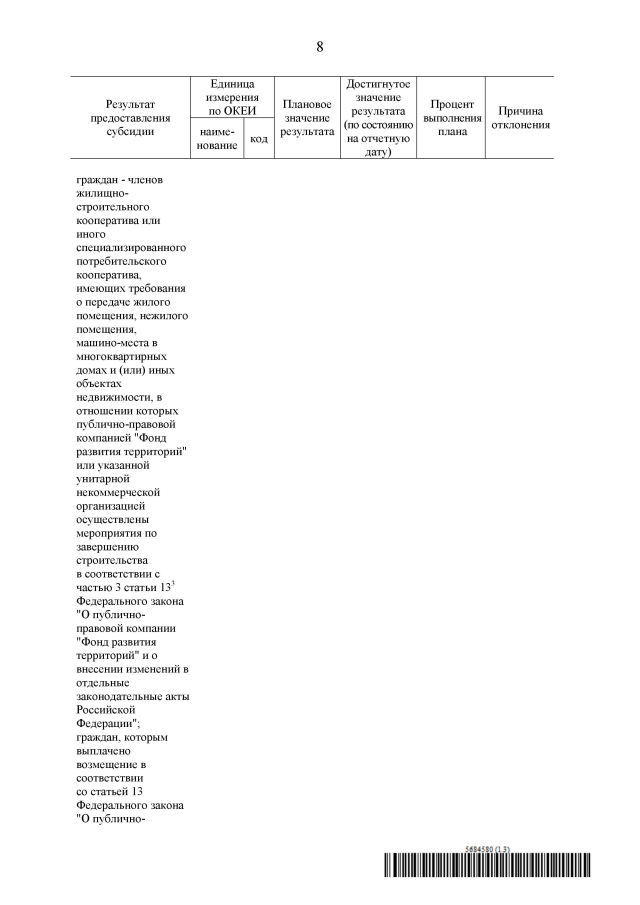 8

| Результат предоставления субсидии | Единица измерения по ОКЕИ наименование | Единица измерения по ОКЕИ код | Плановое значение результата | Достигнутое значение результата (по состоянию на отчетную дату) | Процент выполнения плана | Причина отклонения |
|---|---|---|---|---|---|---|
| граждан - членов жилищно-строительного кооператива или иного специализированного потребительского кооператива, имеющих требования о передаче жилого помещения, нежилого помещения, машино-места в многоквартирных домах и (или) иных объектах недвижимости, в отношении которых публично-правовой компанией "Фонд развития территорий" или указанной унитарной некоммерческой организацией осуществлены мероприятия по завершению строительства в соответствии с частью 3 статьи $13^3$ Федерального закона "О публично-правовой компании "Фонд развития территорий" и о внесении изменений в отдельные законодательные акты Российской Федерации"; граждан, которым выплачено возмещение в соответствии со статьей 13 Федерального закона "О публично- | | | | | | |

5684580 (1.3)